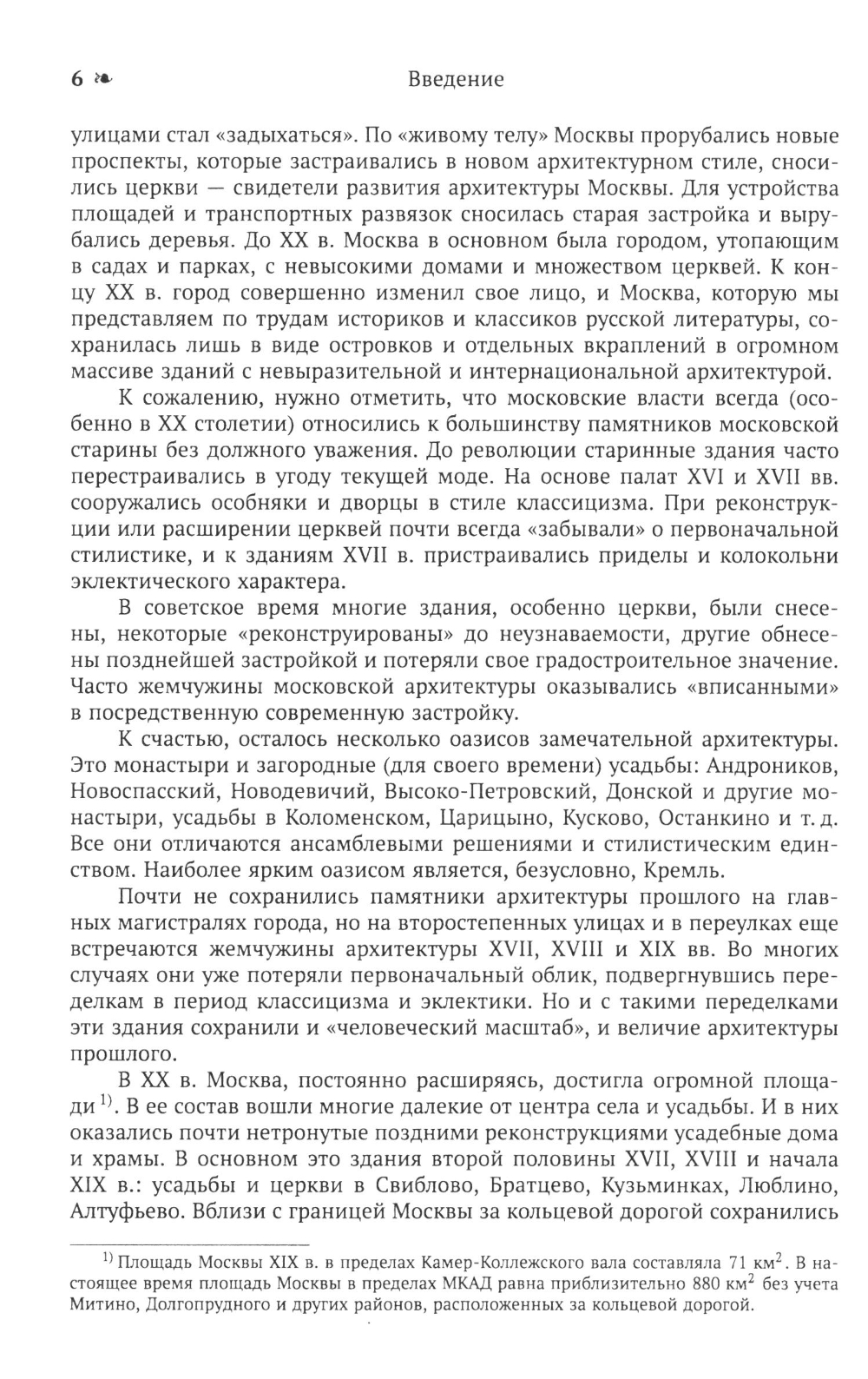 6 ❧ Введение

улицами стал «задыхаться». По «живому телу» Москвы прорубались новые проспекты, которые застраивались в новом архитектурном стиле, сносились церкви — свидетели развития архитектуры Москвы. Для устройства площадей и транспортных развязок сносилась старая застройка и вырубались деревья. До XX в. Москва в основном была городом, утопающим в садах и парках, с невысокими домами и множеством церквей. К концу XX в. город совершенно изменил свое лицо, и Москва, которую мы представляем по трудам историков и классиков русской литературы, сохранилась лишь в виде островков и отдельных вкраплений в огромном массиве зданий с невыразительной и интернациональной архитектурой.

К сожалению, нужно отметить, что московские власти всегда (особенно в XX столетии) относились к большинству памятников московской старины без должного уважения. До революции старинные здания часто перестраивались в угоду текущей моде. На основе палат XVI и XVII вв. сооружались особняки и дворцы в стиле классицизма. При реконструкции или расширении церквей почти всегда «забывали» о первоначальной стилистике, и к зданиям XVII в. пристраивались приделы и колокольни эклектического характера.

В советское время многие здания, особенно церкви, были снесены, некоторые «реконструированы» до неузнаваемости, другие обнесены позднейшей застройкой и потеряли свое градостроительное значение. Часто жемчужины московской архитектуры оказывались «вписанными» в посредственную современную застройку.

К счастью, осталось несколько оазисов замечательной архитектуры. Это монастыри и загородные (для своего времени) усадьбы: Андроников, Новоспасский, Новодевичий, Высоко-Петровский, Донской и другие монастыри, усадьбы в Коломенском, Царицыно, Кусково, Останкино и т. д. Все они отличаются ансамблевыми решениями и стилистическим единством. Наиболее ярким оазисом является, безусловно, Кремль.

Почти не сохранились памятники архитектуры прошлого на главных магистралях города, но на второстепенных улицах и в переулках еще встречаются жемчужины архитектуры XVII, XVIII и XIX вв. Во многих случаях они уже потеряли первоначальный облик, подвергнувшись переделкам в период классицизма и эклектики. Но и с такими переделками эти здания сохранили и «человеческий масштаб», и величие архитектуры прошлого.

В XX в. Москва, постоянно расширяясь, достигла огромной площади $^{1)}$. В ее состав вошли многие далекие от центра села и усадьбы. И в них оказались почти нетронутые поздними реконструкциями усадебные дома и храмы. В основном это здания второй половины XVII, XVIII и начала XIX в.: усадьбы и церкви в Свиблово, Братцево, Кузьминках, Люблино, Алтуфьево. Вблизи с границей Москвы за кольцевой дорогой сохранились

$^{1)}$ Площадь Москвы XIX в. в пределах Камер-Коллежского вала составляла 71 км$^2$. В настоящее время площадь Москвы в пределах МКАД равна приблизительно 880 км$^2$ без учета Митино, Долгопрудного и других районов, расположенных за кольцевой дорогой.